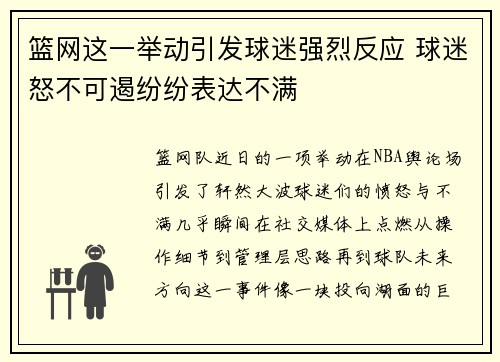 篮网这一举动引发球迷强烈反应 球迷怒不可遏纷纷表达不满

篮网队近日的一项举动在NBA舆论场引发了轩然大波球迷们的愤怒与不满几乎瞬间在社交媒体上点燃从操作细节到管理层思路再到球队未来方向这一事件像一块投向湖面的巨